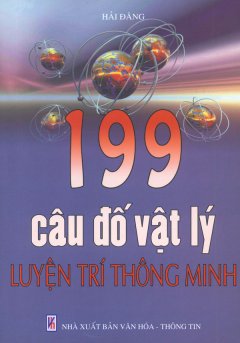 HẢI ĐĂNG

199

câu đố vật lý

LUYỆN TRÍ THÔNG MINH

NHÀ XUẤT BẢN VĂN HÓA - THÔNG TIN